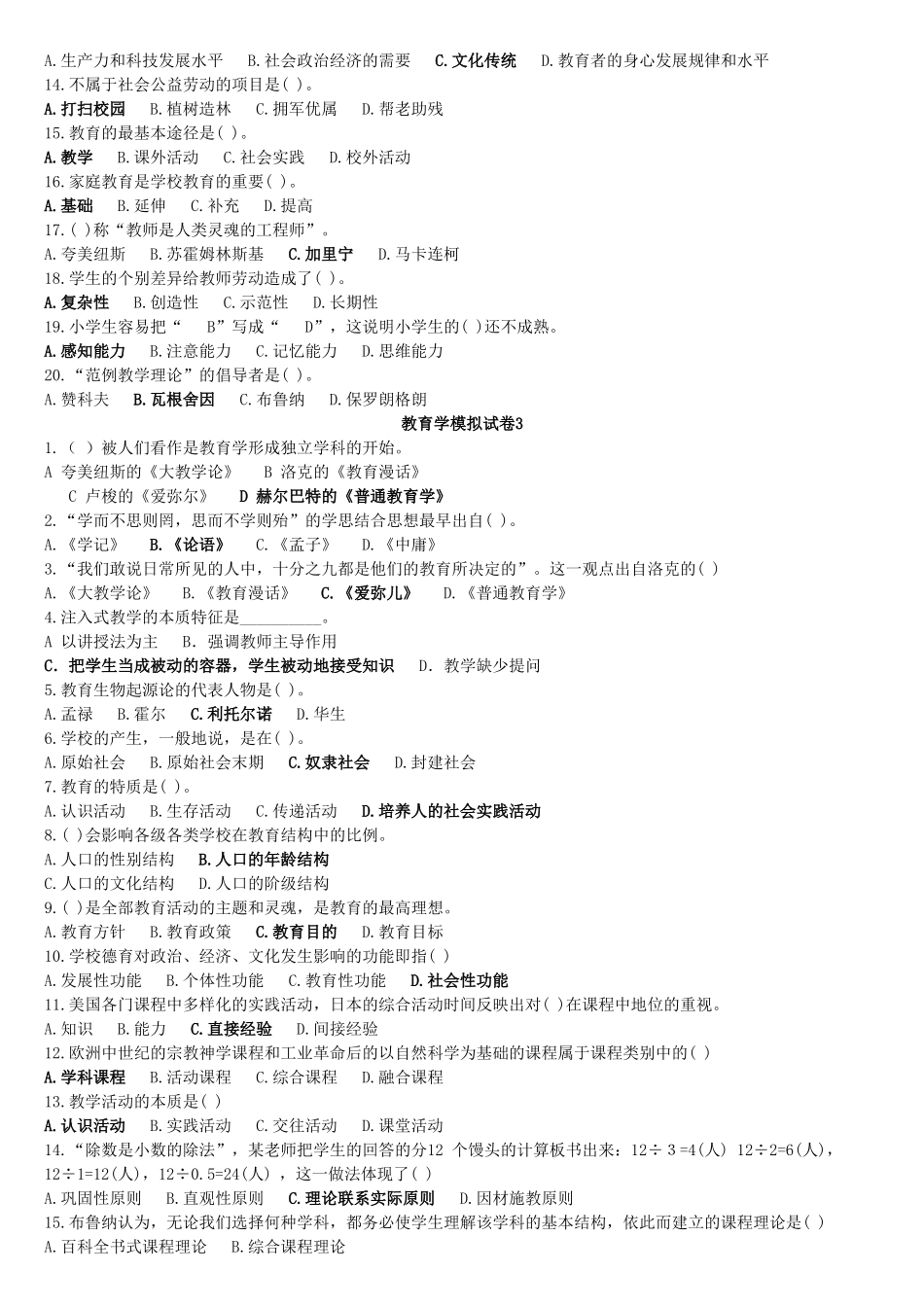 A.生产力和科技发展水平　B.社会政治经济的需要　C.文化传统　D.教育者的身心发展规律和水平
14.不属于社会公益劳动的项目是( )。
A.打扫校园　B.植树造林　C.拥军优属　D.帮老助残
15.教育的最基本途径是( )。
A.教学　B.课外活动　C.社会实践　D.校外活动
16.家庭教育是学校教育的重要( )。
A.基础　B.延伸　C.补充　D.提高
17.( )称“教师是人类灵魂的工程师”。
A.夸美纽斯　B.苏霍姆林斯基　C.加里宁　D.马卡连柯
18.学生的个别差异给教师劳动造成了( )。
A.复杂性　B.创造性　C.示范性　D.长期性
19.小学生容易把“　B”写成“　D”，这说明小学生的( )还不成熟。
A.感知能力　B.注意能力　C.记忆能力　D.思维能力
20.“范例教学理论”的倡导者是( )。
A.赞科夫　B.瓦根舍因　C.布鲁纳　D.保罗朗格朗

教育学模拟试卷3

1.（ ）被人们看作是教育学形成独立学科的开始。
A 夸美纽斯的《大教学论》　B 洛克的《教育漫话》
C 卢梭的《爱弥尔》　D 赫尔巴特的《普通教育学》
2.“学而不思则罔，思而不学则殆”的学思结合思想最早出自( )。
A.《学记》　B.《论语》　C.《孟子》　D.《中庸》
3.“我们敢说日常所见的人中，十分之九都是他们的教育所决定的”。这一观点出自洛克的( )
A.《大教学论》　B.《教育漫话》　C.《爱弥儿》　D.《普通教育学》
4.注入式教学的本质特征是__________。
A 以讲授法为主　B. 强调教师主导作用
C. 把学生当成被动的容器，学生被动地接受知识　D. 教学缺少提问
5.教育生物起源论的代表人物是( )。
A.孟禄　B.霍尔　C.利托尔诺　D.华生
6.学校的产生，一般地说，是在( )。
A.原始社会　B.原始社会末期　C.奴隶社会　D.封建社会
7.教育的特质是( )。
A.认识活动　B.生存活动　C.传递活动　D.培养人的社会实践活动
8.( )会影响各级各类学校在教育结构中的比例。
A.人口的性别结构　B.人口的年龄结构
C.人口的文化结构　D.人口的阶级结构
9.( )是全部教育活动的主题和灵魂，是教育的最高理想。
A.教育方针　B.教育政策　C.教育目的　D.教育目标
10.学校德育对政治、经济、文化发生影响的功能即指( )
A.发展性功能　B.个体性功能　C.教育性功能　D.社会性功能
11.美国各门课程中多样化的实践活动，日本的综合活动时间反映出对( )在课程中地位的重视。
A.知识　B.能力　C.直接经验　D.间接经验
12.欧洲中世纪的宗教神学课程和工业革命后的以自然科学为基础的课程属于课程类别中的( )
A.学科课程　B.活动课程　C.综合课程　D.融合课程
13.教学活动的本质是( )
A.认识活动　B.实践活动　C.交往活动　D.课堂活动
14.“除数是小数的除法”，某老师把学生的回答的分12 个馒头的计算板书出来：12÷ 3 =4(人) 12÷2=6(人)，12÷1=12(人)，12÷0.5=24(人)，这一做法体现了( )
A.巩固性原则　B.直观性原则　C.理论联系实际原则　D.因材施教原则
15.布鲁纳认为，无论我们选择何种学科，都务必使学生理解该学科的基本结构，依此而建立的课程理论是( )
A.百科全书式课程理论　B.综合课程理论